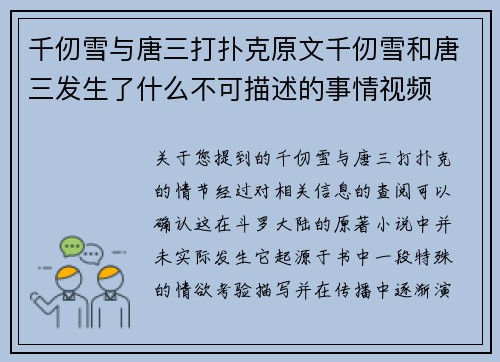 千仞雪与唐三打扑克原文千仞雪和唐三发生了什么不可描述的事情视频

关于您提到的千仞雪与唐三打扑克的情节经过对相关信息的查阅可以确认这在斗罗大陆的原著小说中并未实际发生它起源于书中一段特殊的情欲考验描写并在传播中逐渐演